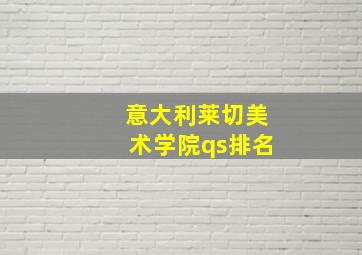 意大利莱切美术学院qs排名